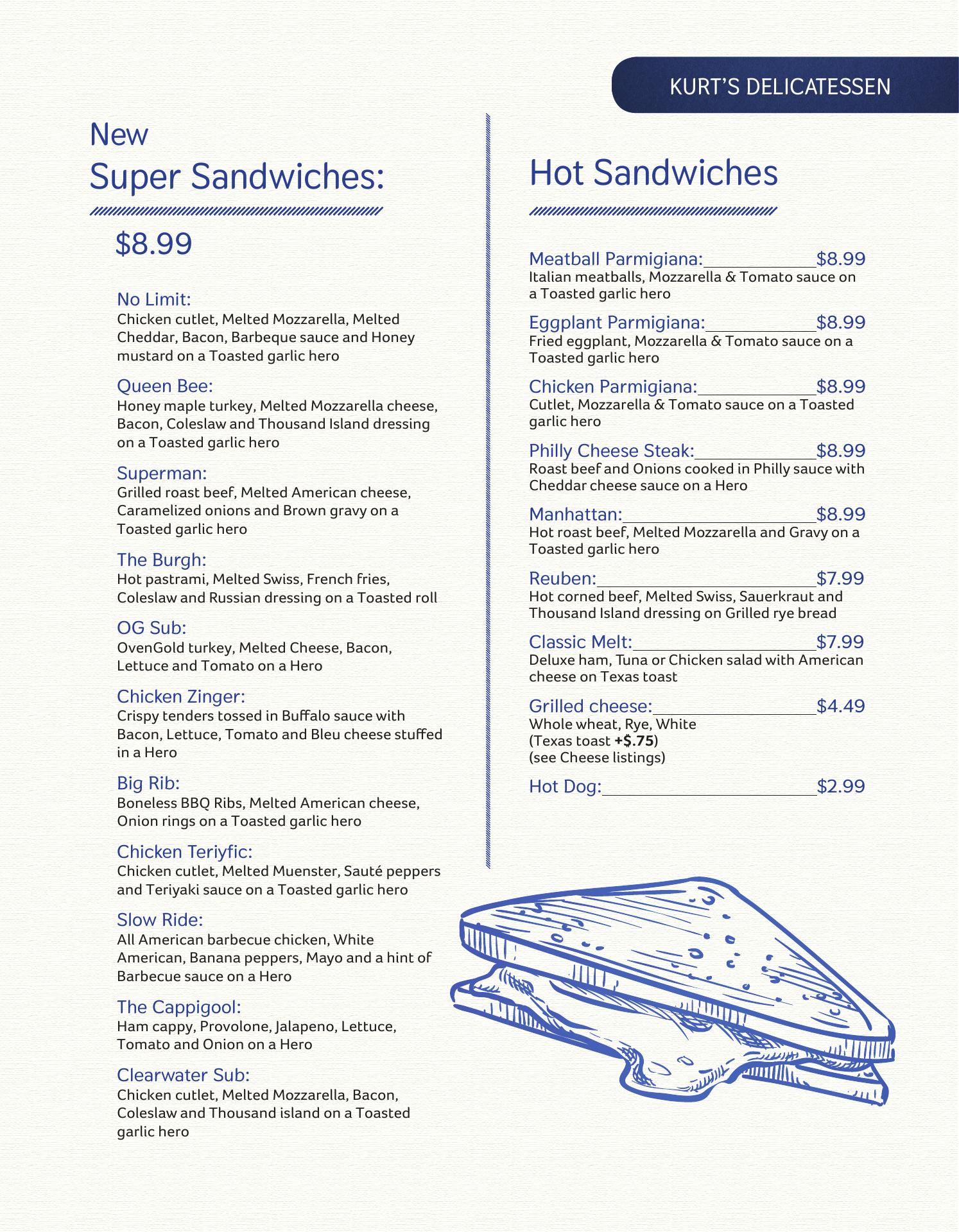 KURT'S DELICATESSEN

New
Super Sandwiches:

$8.99

No Limit:
Chicken cutlet, Melted Mozzarella, Melted Cheddar, Bacon, Barbeque sauce and Honey mustard on a Toasted garlic hero

Queen Bee:
Honey maple turkey, Melted Mozzarella cheese, Bacon, Coleslaw and Thousand Island dressing on a Toasted garlic hero

Superman:
Grilled roast beef, Melted American cheese, Caramelized onions and Brown gravy on a Toasted garlic hero

The Burgh:
Hot pastrami, Melted Swiss, French fries, Coleslaw and Russian dressing on a Toasted roll

OG Sub:
OvenGold turkey, Melted Cheese, Bacon, Lettuce and Tomato on a Hero

Chicken Zinger:
Crispy tenders tossed in Buffalo sauce with Bacon, Lettuce, Tomato and Bleu cheese stuffed in a Hero

Big Rib:
Boneless BBQ Ribs, Melted American cheese, Onion rings on a Toasted garlic hero

Chicken Teriyfic:
Chicken cutlet, Melted Muenster, Sauté peppers and Teriyaki sauce on a Toasted garlic hero

Slow Ride:
All American barbecue chicken, White American, Banana peppers, Mayo and a hint of Barbecue sauce on a Hero

The Cappigool:
Ham cappy, Provolone, Jalapeno, Lettuce, Tomato and Onion on a Hero

Clearwater Sub:
Chicken cutlet, Melted Mozzarella, Bacon, Coleslaw and Thousand island on a Toasted garlic hero

Hot Sandwiches

Meatball Parmigiana: $8.99
Italian meatballs, Mozzarella & Tomato sauce on a Toasted garlic hero

Eggplant Parmigiana: $8.99
Fried eggplant, Mozzarella & Tomato sauce on a Toasted garlic hero

Chicken Parmigiana: $8.99
Cutlet, Mozzarella & Tomato sauce on a Toasted garlic hero

Philly Cheese Steak: $8.99
Roast beef and Onions cooked in Philly sauce with Cheddar cheese sauce on a Hero

Manhattan: $8.99
Hot roast beef, Melted Mozzarella and Gravy on a Toasted garlic hero

Reuben: $7.99
Hot corned beef, Melted Swiss, Sauerkraut and Thousand Island dressing on Grilled rye bread

Classic Melt: $7.99
Deluxe ham, Tuna or Chicken salad with American cheese on Texas toast

Grilled cheese: $4.49
Whole wheat, Rye, White
(Texas toast +$.75)
(see Cheese listings)

Hot Dog: $2.99